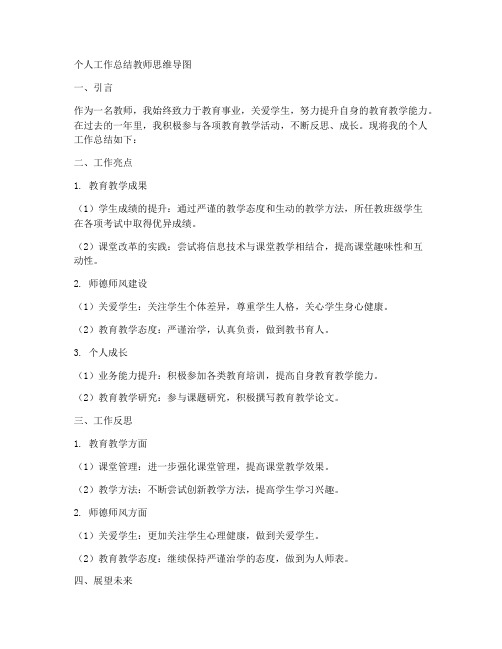 个人工作总结教师思维导图

一、引言

作为一名教师，我始终致力于教育事业，关爱学生，努力提升自身的教育教学能力。在过去的一年里，我积极参与各项教育教学活动，不断反思、成长。现将我的个人工作总结如下：

二、工作亮点

1. 教育教学成果

（1）学生成绩的提升：通过严谨的教学态度和生动的教学方法，所任教班级学生在各项考试中取得优异成绩。

（2）课堂改革的实践：尝试将信息技术与课堂教学相结合，提高课堂趣味性和互动性。

2. 师德师风建设

（1）关爱学生：关注学生个体差异，尊重学生人格，关心学生身心健康。

（2）教育教学态度：严谨治学，认真负责，做到教书育人。

3. 个人成长

（1）业务能力提升：积极参加各类教育培训，提高自身教育教学能力。

（2）教育教学研究：参与课题研究，积极撰写教育教学论文。

三、工作反思

1. 教育教学方面

（1）课堂管理：进一步强化课堂管理，提高课堂教学效果。

（2）教学方法：不断尝试创新教学方法，提高学生学习兴趣。

2. 师德师风方面

（1）关爱学生：更加关注学生心理健康，做到关爱学生。

（2）教育教学态度：继续保持严谨治学的态度，做到为人师表。

四、展望未来